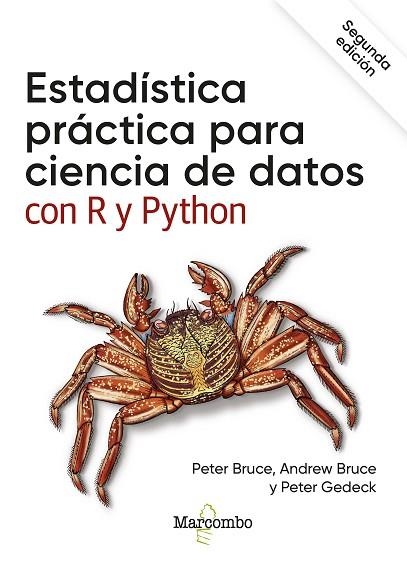 Segunda edición

Estadística práctica para ciencia de datos con R y Python

Peter Bruce, Andrew Bruce y Peter Gedeck

Marcombo